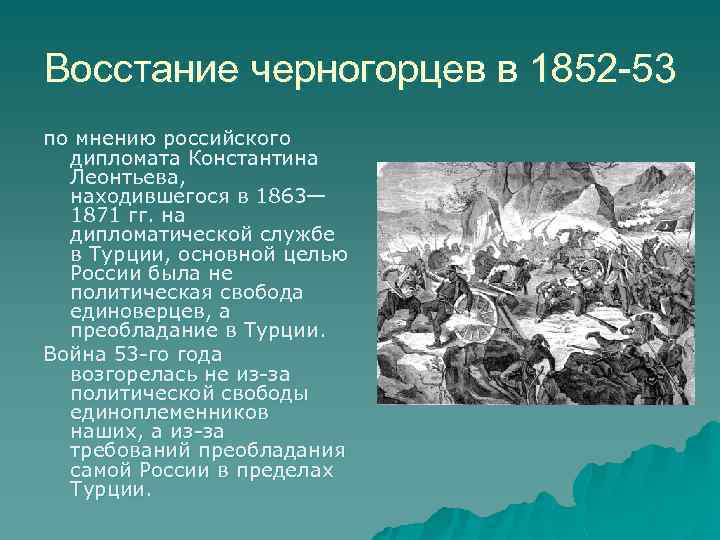 Восстание черногорцев в 1852-53

по мнению российского дипломата Константина Леонтьева, находившегося в 1863—1871 гг. на дипломатической службе в Турции, основной целью России была не политическая свобода единоверцев, а преобладание в Турции.

Война 53-го года возгорелась не из-за политической свободы единоплеменников наших, а из-за требований преобладания самой России в пределах Турции.